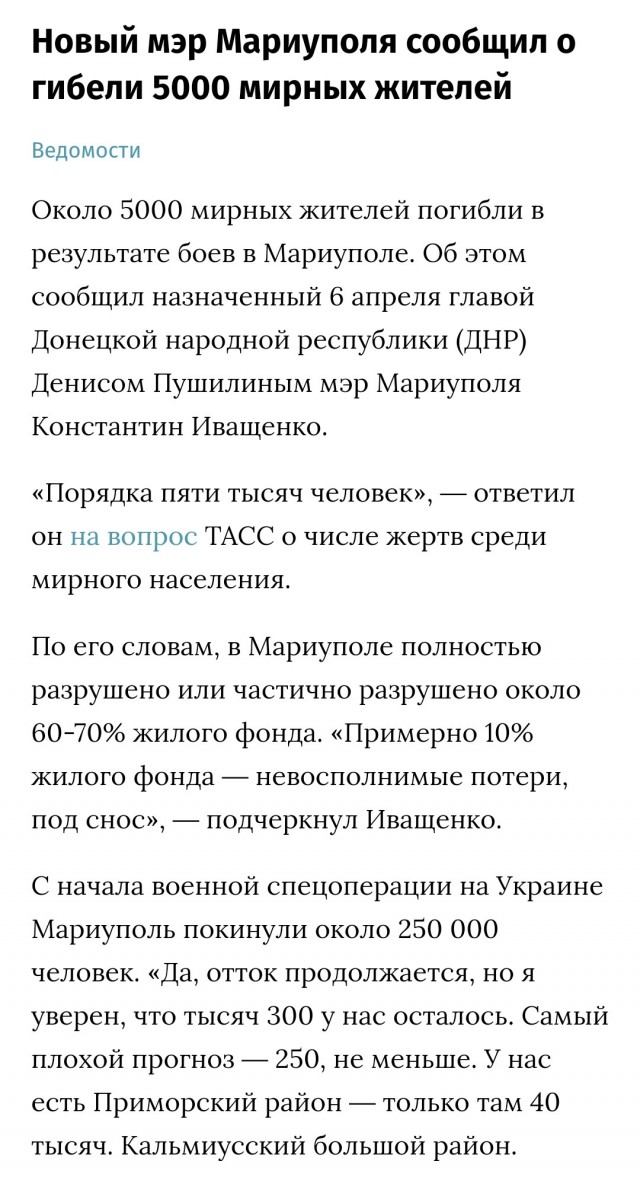 Новый мэр Мариуполя сообщил о гибели 5000 мирных жителей

Ведомости

Около 5000 мирных жителей погибли в результате боев в Мариуполе. Об этом сообщил назначенный 6 апреля главой Донецкой народной республики (ДНР) Денисом Пушилиным мэр Мариуполя Константин Иващенко.

«Порядка пяти тысяч человек», — ответил он на вопрос ТАСС о числе жертв среди мирного населения.

По его словам, в Мариуполе полностью разрушено или частично разрушено около 60-70% жилого фонда. «Примерно 10% жилого фонда — невосполнимые потери, под снос», — подчеркнул Иващенко.

С начала военной спецоперации на Украине Мариуполь покинули около 250 000 человек. «Да, отток продолжается, но я уверен, что тысяч 300 у нас осталось. Самый плохой прогноз — 250, не меньше. У нас есть Приморский район — только там 40 тысяч. Кальмиусский большой район.